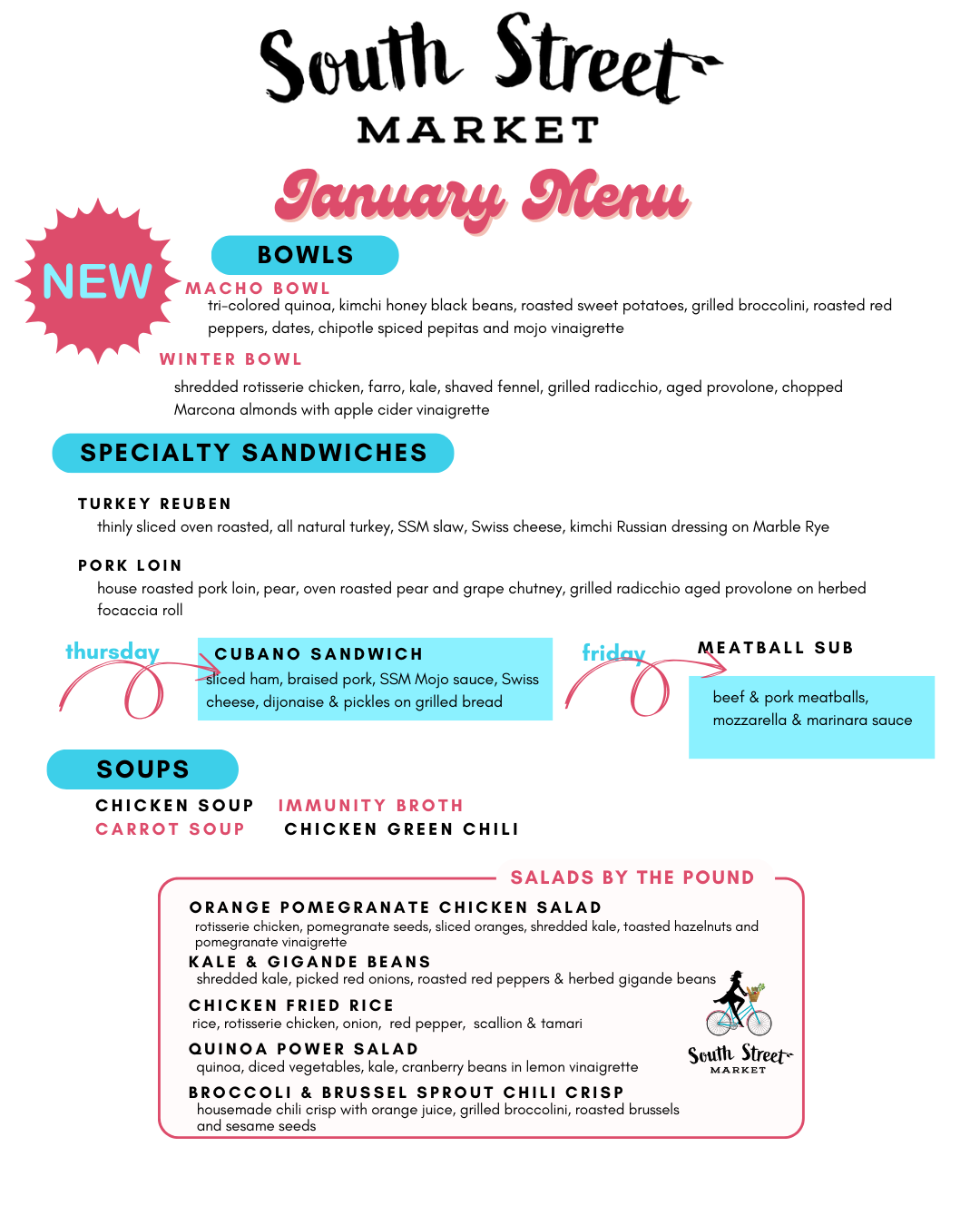 South Street
MARKET

January Menu

NEW

BOWLS

MACHO BOWL
tri-colored quinoa, kimchi honey black beans, roasted sweet potatoes, grilled broccolini, roasted red peppers, dates, chipotle spiced pepitas and mojo vinaigrette

WINTER BOWL
shredded rotisserie chicken, farro, kale, shaved fennel, grilled radicchio, aged provolone, chopped Marcona almonds with apple cider vinaigrette

SPECIALTY SANDWICHES

TURKEY REUBEN
thinly sliced oven roasted, all natural turkey, SSM slaw, Swiss cheese, kimchi Russian dressing on Marble Rye

PORK LOIN
house roasted pork loin, pear, oven roasted pear and grape chutney, grilled radicchio aged provolone on herbed focaccia roll

thursday
CUBANO SANDWICH
sliced ham, braised pork, SSM Mojo sauce, Swiss cheese, dijonaise & pickles on grilled bread

friday
MEATBALL SUB
beef & pork meatballs, mozzarella & marinara sauce

SOUPS

CHICKEN SOUP
IMMUNITY BROTH
CARROT SOUP
CHICKEN GREEN CHILI

SALADS BY THE POUND

ORANGE POMEGRANATE CHICKEN SALAD
rotisserie chicken, pomegranate seeds, sliced oranges, shredded kale, toasted hazelnuts and pomegranate vinaigrette

KALE & GIGANDE BEANS
shredded kale, picked red onions, roasted red peppers & herbed gigande beans

CHICKEN FRIED RICE
rice, rotisserie chicken, onion, red pepper, scallion & tamari

QUINOA POWER SALAD
quinoa, diced vegetables, kale, cranberry beans in lemon vinaigrette

BROCCOLI & BRUSSEL SPROUT CHILI CRISP
housemade chili crisp with orange juice, grilled broccolini, roasted brussels and sesame seeds

South Street
MARKET